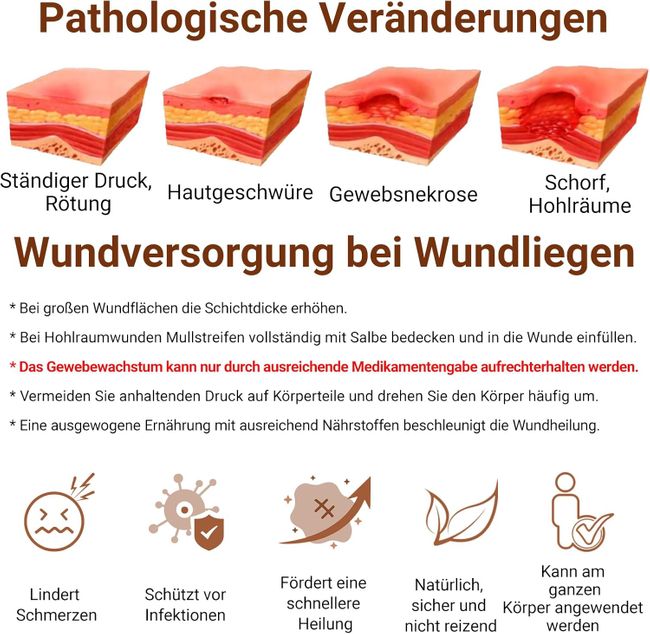 Pathologische Veränderungen

Ständiger Druck, Rötung

Hautgeschwüre

Gewebsnekrose

Schorf, Hohlräume

Wundversorgung bei Wundliegen

* Bei großen Wundflächen die Schichtdicke erhöhen.

* Bei Hohlraumwunden Mullstreifen vollständig mit Salbe bedecken und in die Wunde einfüllen.

* Das Gewebewachstum kann nur durch ausreichende Medikamentengabe aufrechterhalten werden.

* Vermeiden Sie anhaltenden Druck auf Körperteile und drehen Sie den Körper häufig um.

* Eine ausgewogene Ernährung mit ausreichend Nährstoffen beschleunigt die Wundheilung.

Lindert Schmerzen

Schützt vor Infektionen

Fördert eine schnellere Heilung

Natürlich, sicher und nicht reizend

Kann am ganzen Körper angewendet werden